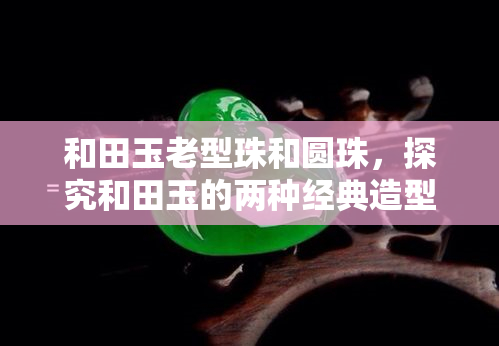 和田玉老型珠和圆珠，探究和田玉的两种经典造型